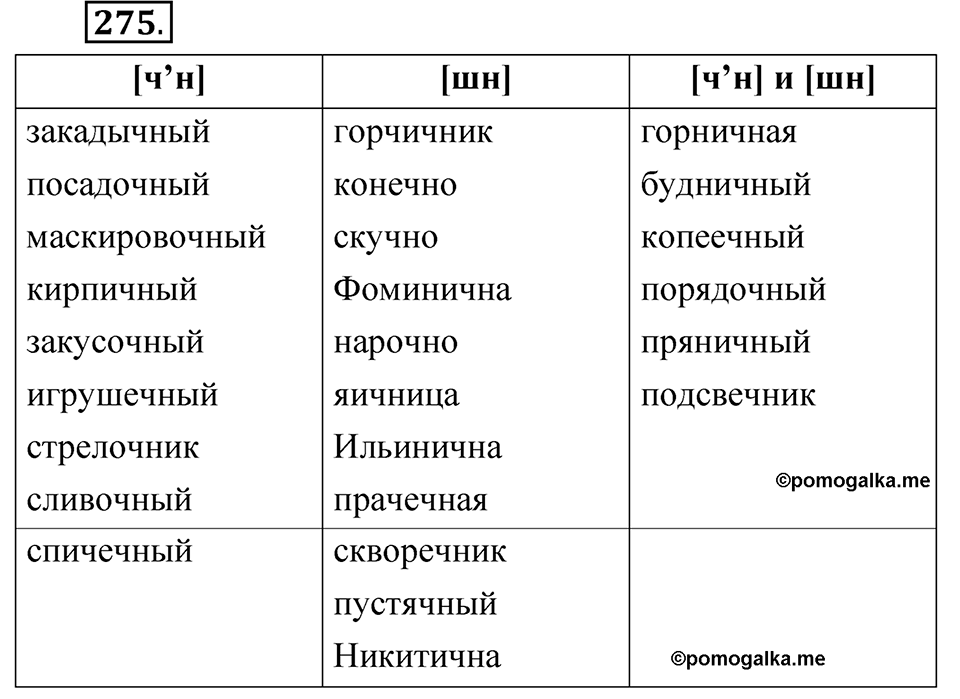 275.

| [ч’н] | [шн] | [ч’н] и [шн] |
|---|---|---|
| закадычный посадочный маскировочный кирпичный закусочный игрушечный стрелочник сливочный | горчичник конечно скучно Фоминична нарочно яичница Ильинична прачечная | горничная будничный копеечный порядочный пряничный подсвечник ©pomogalka.me |
| спичечный | скворечник пустячный Никитична | ©pomogalka.me |